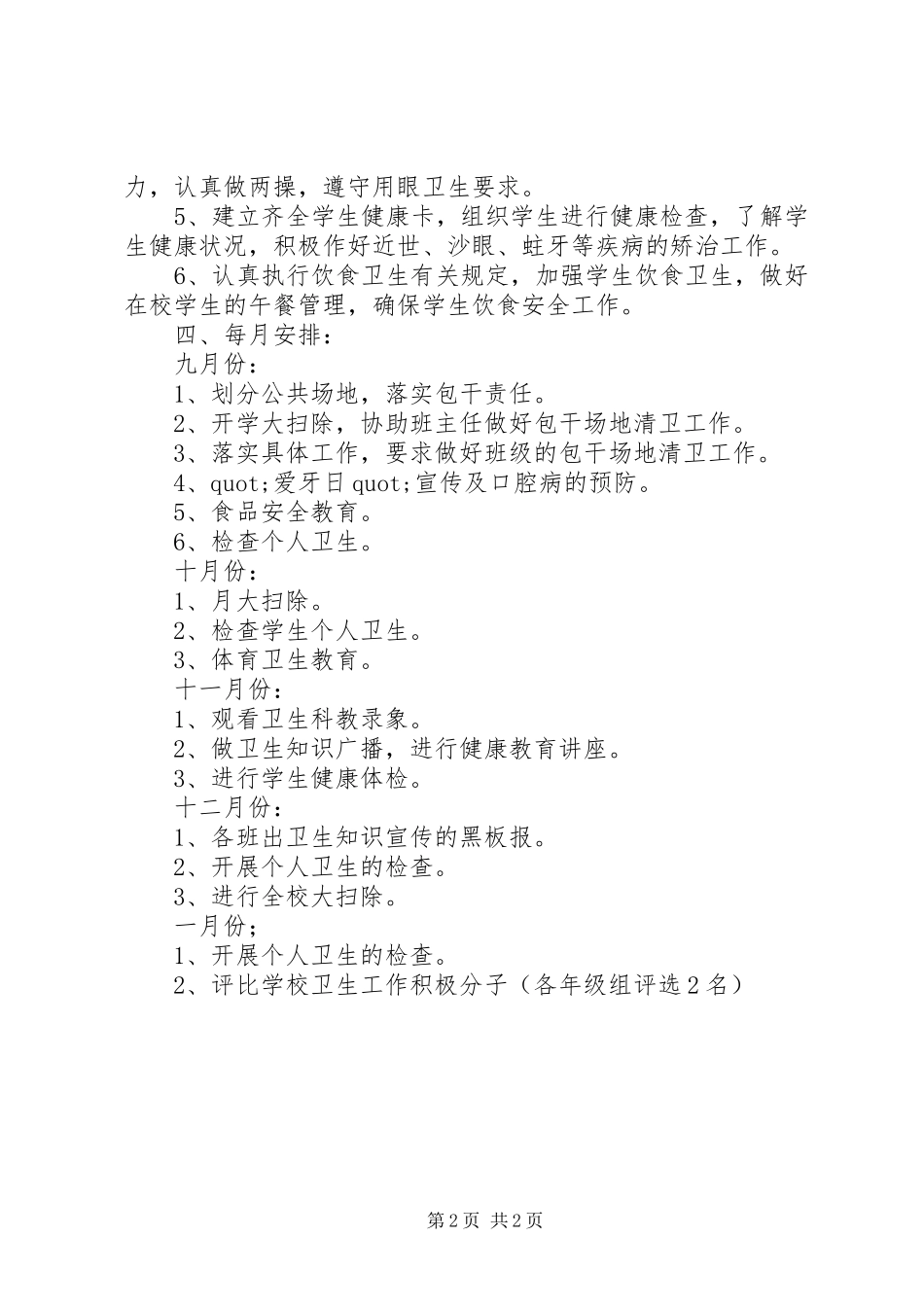 力，认真做两操，遵守用眼卫生要求。

5、建立齐全学生健康卡，组织学生进行健康检查，了解学生健康状况，积极作好近世、沙眼、蛀牙等疾病的矫治工作。

6、认真执行饮食卫生有关规定，加强学生饮食卫生，做好在校学生的午餐管理，确保学生饮食安全工作。

四、每月安排：

九月份：

1、划分公共场地，落实包干责任。

2、开学大扫除，协助班主任做好包干场地清卫工作。

3、落实具体工作，要求做好班级的包干场地清卫工作。

4、quot;爱牙日quot;宣传及口腔病的预防。

5、食品安全教育。

6、检查个人卫生。

十月份：

1、月大扫除。

2、检查学生个人卫生。

3、体育卫生教育。

十一月份：

1、观看卫生科教录象。

2、做卫生知识广播，进行健康教育讲座。

3、进行学生健康体检。

十二月份：

1、各班出卫生知识宣传的黑板报。

2、开展个人卫生的检查。

3、进行全校大扫除。

一月份；

1、开展个人卫生的检查。

2、评比学校卫生工作积极分子（各年级组评选2名）

第2页 共2页